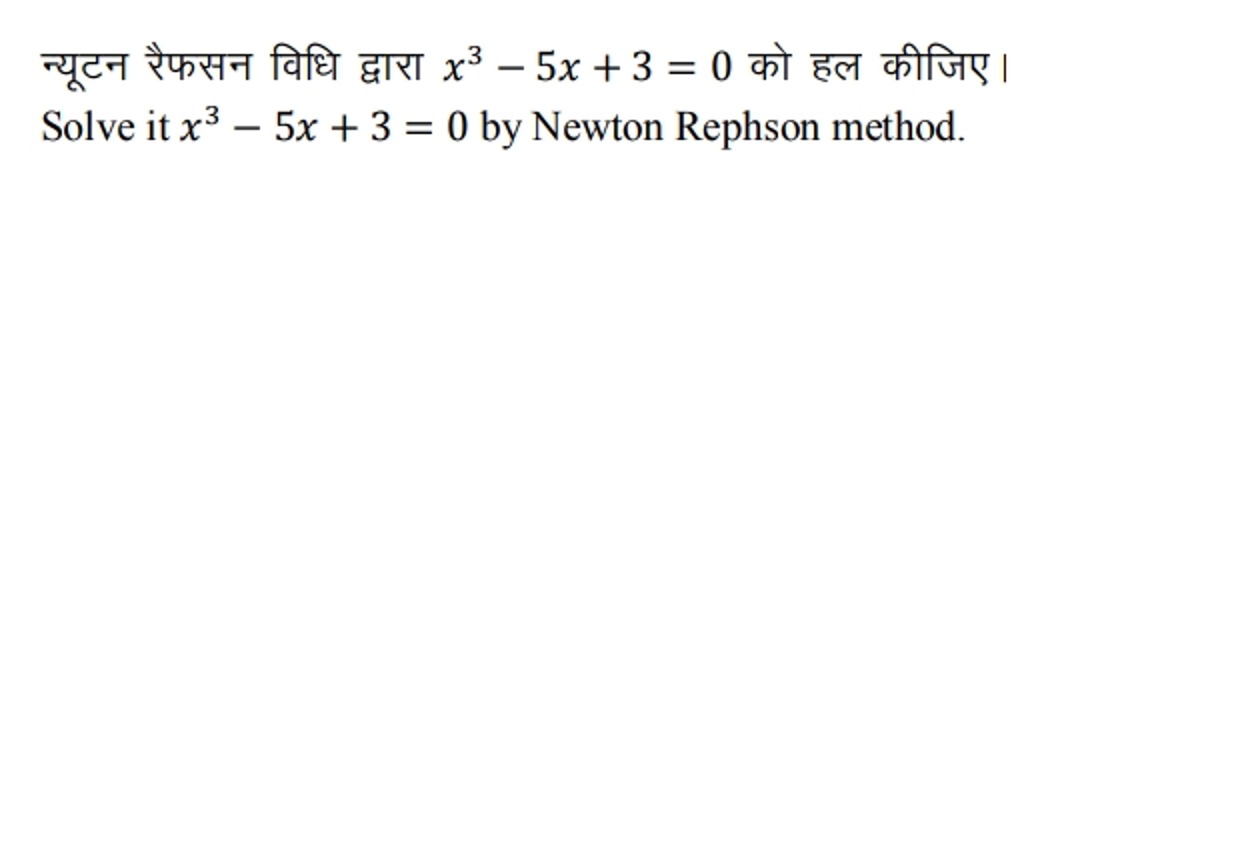 न्यूटन रैफसन विधि द्वारा $x^3 - 5x + 3 = 0$ को हल कीजिए।
Solve it $x^3 - 5x + 3 = 0$ by Newton Rephson method.